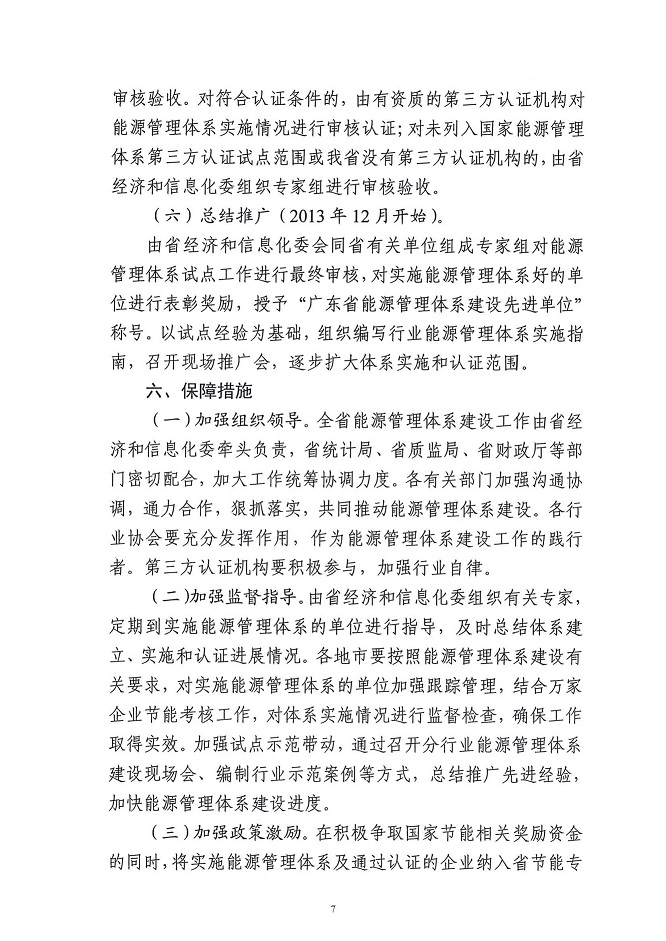 审核验收。对符合认证条件的，由有资质的第三方认证机构对能源管理体系实施情况进行审核认证；对未列入国家能源管理体系第三方认证试点范围或我省没有第三方认证机构的，由省经济和信息化委组织专家组进行审核验收。

（六）总结推广（2013 年 12 月开始）。

由省经济和信息化委会同省有关单位组成专家组对能源管理体系试点工作进行最终审核，对实施能源管理体系好的单位进行表彰奖励，授予“广东省能源管理体系建设先进单位”称号。以试点经验为基础，组织编写行业能源管理体系实施指南，召开现场推广会，逐步扩大体系实施和认证范围。

六、保障措施

（一）加强组织领导。全省能源管理体系建设工作由省经济和信息化委牵头负责，省统计局、省质监局、省财政厅等部门密切配合，加大工作统筹协调力度。各有关部门加强沟通协调，通力合作，狠抓落实，共同推动能源管理体系建设。各行业协会要充分发挥作用，作为能源管理体系建设工作的践行者。第三方认证机构要积极参与，加强行业自律。

（二）加强监督指导。由省经济和信息化委组织有关专家，定期到实施能源管理体系的单位进行指导，及时总结体系建立、实施和认证进展情况。各地市要按照能源管理体系建设有关要求，对实施能源管理体系的单位加强跟踪管理，结合万家企业节能考核工作，对体系实施情况进行监督检查，确保工作取得实效。加强试点示范带动，通过召开分行业能源管理体系建设现场会、编制行业示范案例等方式，总结推广先进经验，加快能源管理体系建设进度。

（三）加强政策激励。在积极争取国家节能相关奖励资金的同时，将实施能源管理体系及通过认证的企业纳入省节能专

7